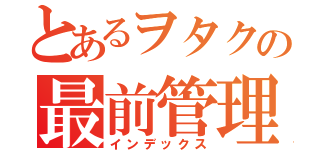 とあるヲタクの
最前管理
インデックス